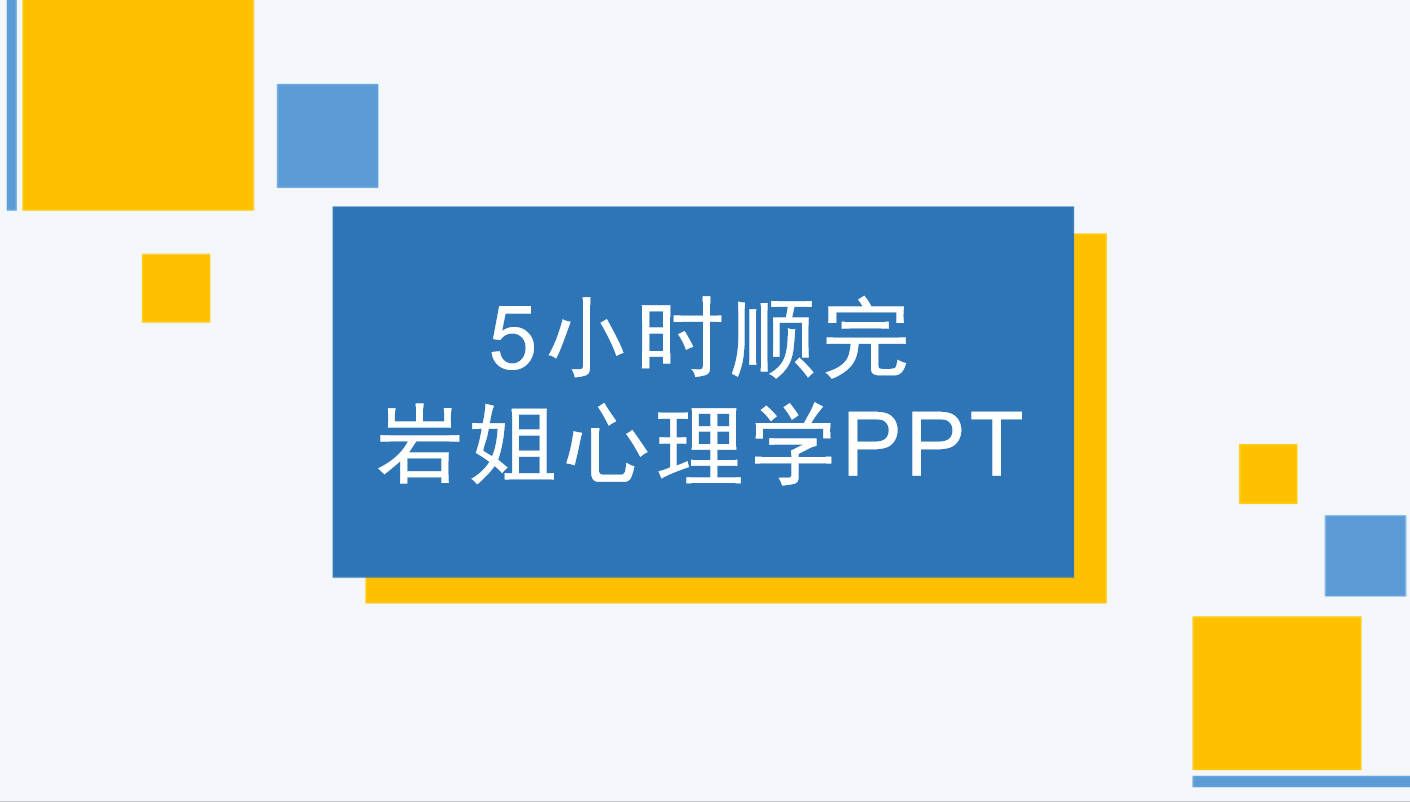 5小时顺完
岩姐心理学PPT